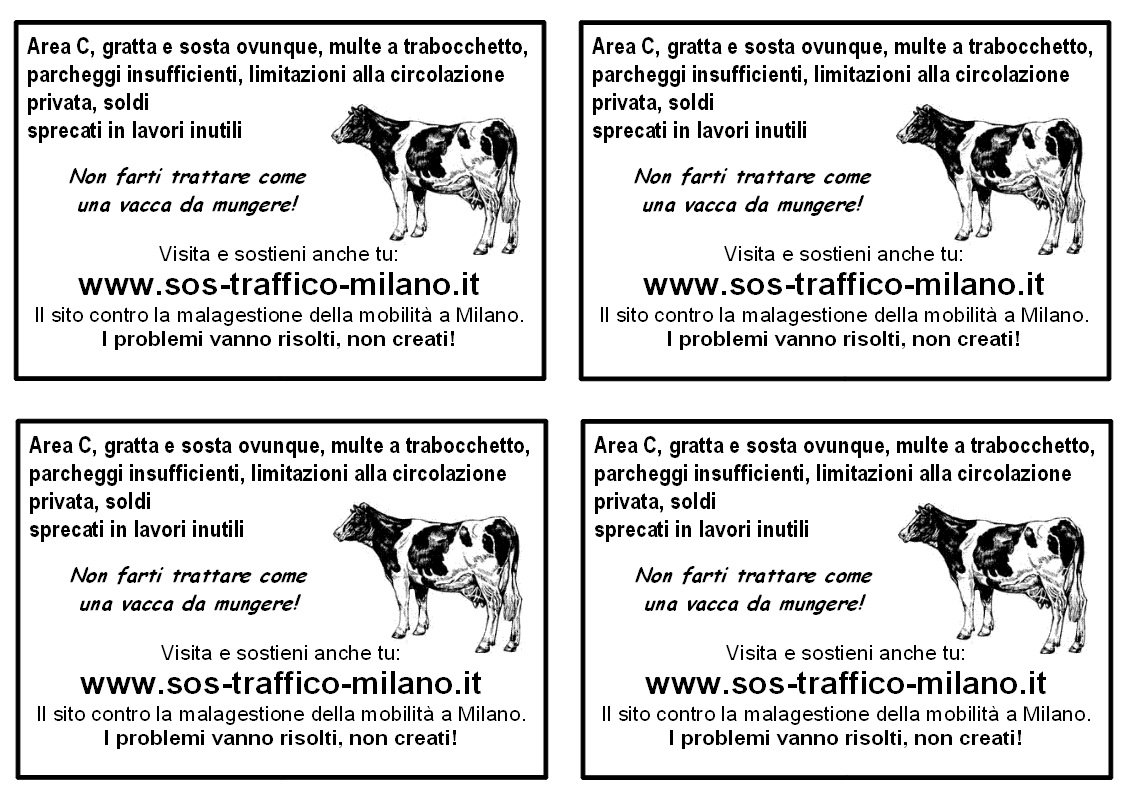 Area C, gratta e sosta ovunque, multe a trabocchetto, parcheggi insufficienti, limitazioni alla circolazione privata, soldi
sprecati in lavori inutili

Non farti trattare come una vacca da mungere!

Visita e sostieni anche tu:
www.sos-traffico-milano.it
Il sito contro la malagestione della mobilità a Milano.
I problemi vanno risolti, non creati!

Area C, gratta e sosta ovunque, multe a trabocchetto, parcheggi insufficienti, limitazioni alla circolazione privata, soldi
sprecati in lavori inutili

Non farti trattare come una vacca da mungere!

Visita e sostieni anche tu:
www.sos-traffico-milano.it
Il sito contro la malagestione della mobilità a Milano.
I problemi vanno risolti, non creati!

Area C, gratta e sosta ovunque, multe a trabocchetto, parcheggi insufficienti, limitazioni alla circolazione privata, soldi
sprecati in lavori inutili

Non farti trattare come una vacca da mungere!

Visita e sostieni anche tu:
www.sos-traffico-milano.it
Il sito contro la malagestione della mobilità a Milano.
I problemi vanno risolti, non creati!

Area C, gratta e sosta ovunque, multe a trabocchetto, parcheggi insufficienti, limitazioni alla circolazione privata, soldi
sprecati in lavori inutili

Non farti trattare come una vacca da mungere!

Visita e sostieni anche tu:
www.sos-traffico-milano.it
Il sito contro la malagestione della mobilità a Milano.
I problemi vanno risolti, non creati!